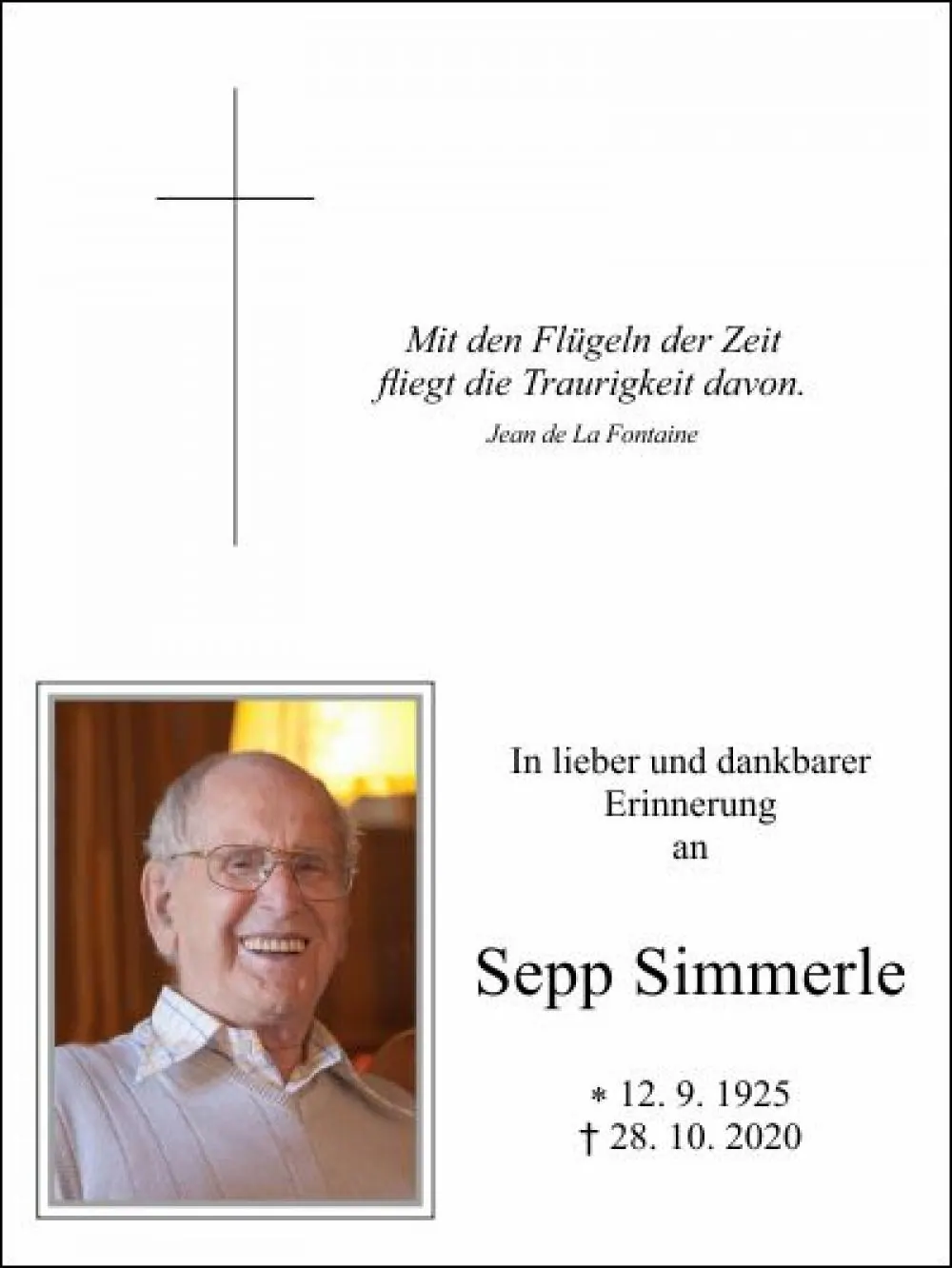 Mit den Flügeln der Zeit
fliegt die Traurigkeit davon.
Jean de La Fontaine

In lieber und dankbarer
Erinnerung
an

Sepp Simmerle

* 12. 9. 1925
† 28. 10. 2020